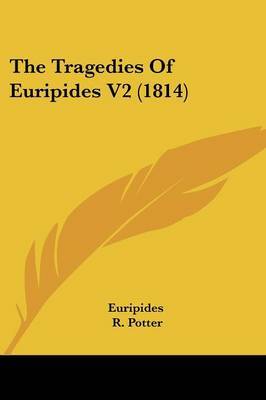 The Tragedies Of Euripides V2 (1814)

Euripides
R. Potter